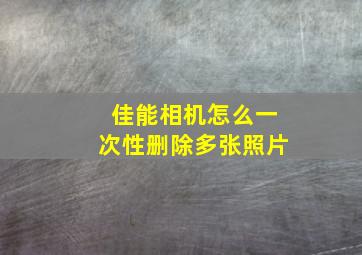 佳能相机怎么一次性删除多张照片